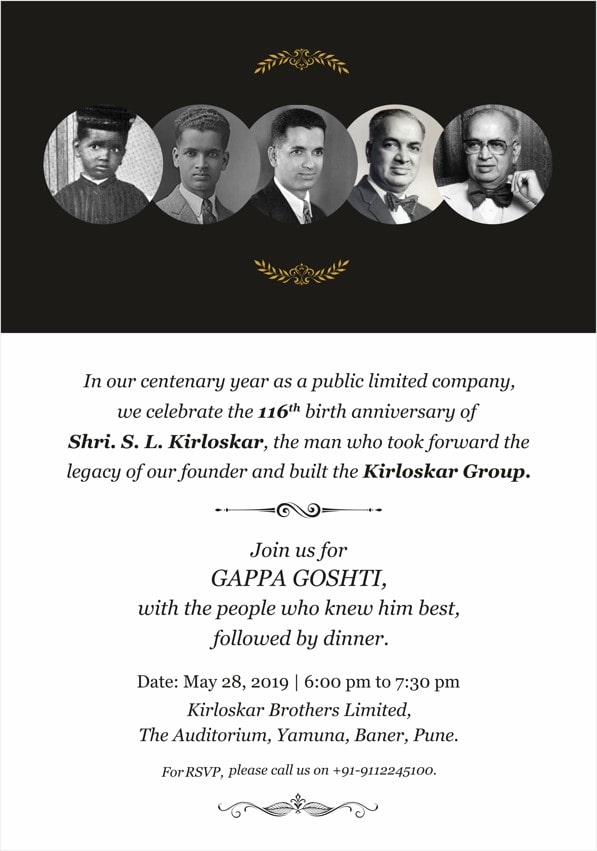 In our centenary year as a public limited company, we celebrate the 116$^{th}$ birth anniversary of Shri. S. L. Kirloskar, the man who took forward the legacy of our founder and built the Kirloskar Group.

Join us for
GAPPA GOSHTI,
with the people who knew him best,
followed by dinner.

Date: May 28, 2019 | 6:00 pm to 7:30 pm
Kirloskar Brothers Limited,
The Auditorium, Yamuna, Baner, Pune.

For RSVP, please call us on +91-9112245100.